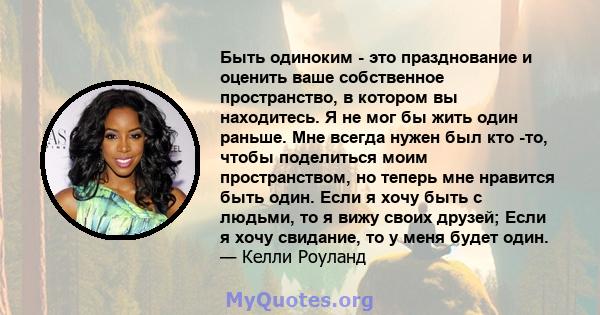 Быть одиноким - это празднование и оценить ваше собственное пространство, в котором вы находитесь. Я не мог бы жить один раньше. Мне всегда нужен был кто -то, чтобы поделиться моим пространством, но теперь мне нравится быть один. Если я хочу быть с людьми, то я вижу своих друзей; Если я хочу свидание, то у меня будет один.
— Келли Роуланд

MyQuotes.org